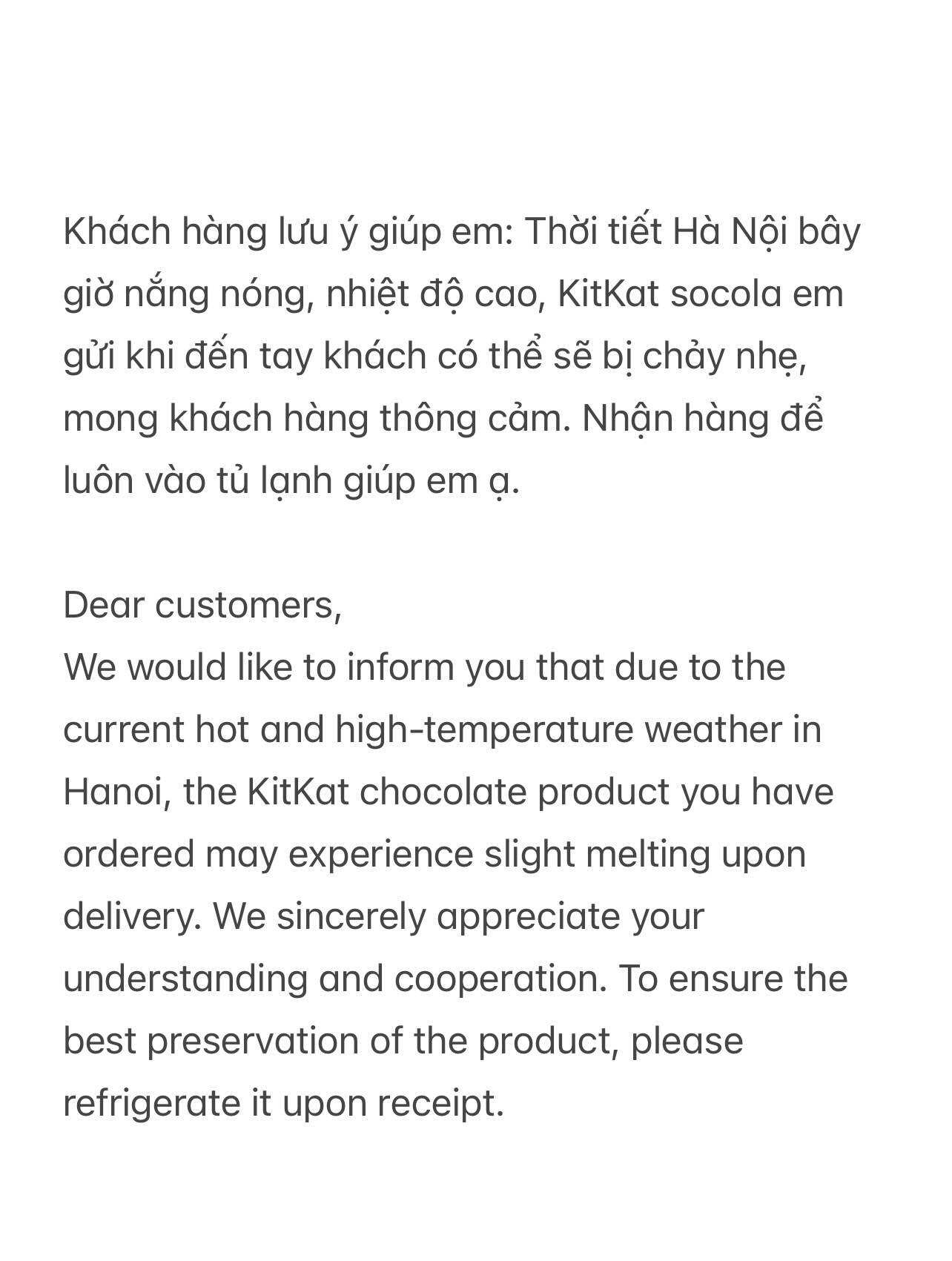 Khách hàng lưu ý giúp em: Thời tiết Hà Nội bây giờ nắng nóng, nhiệt độ cao, KitKat socola em gửi khi đến tay khách có thể sẽ bị chảy nhẹ, mong khách hàng thông cảm. Nhận hàng để luôn vào tủ lạnh giúp em ạ.

Dear customers,
We would like to inform you that due to the current hot and high-temperature weather in Hanoi, the KitKat chocolate product you have ordered may experience slight melting upon delivery. We sincerely appreciate your understanding and cooperation. To ensure the best preservation of the product, please refrigerate it upon receipt.